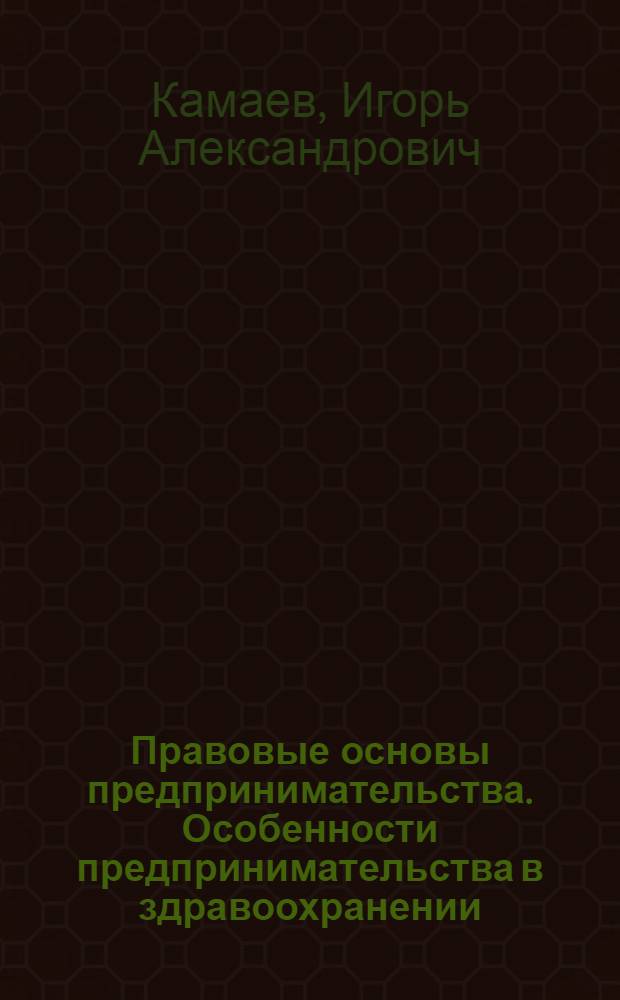 Камаев, Игорь Александрович

Правовые основы предпринимательства. Особенности предпринимательства в здравоохранении